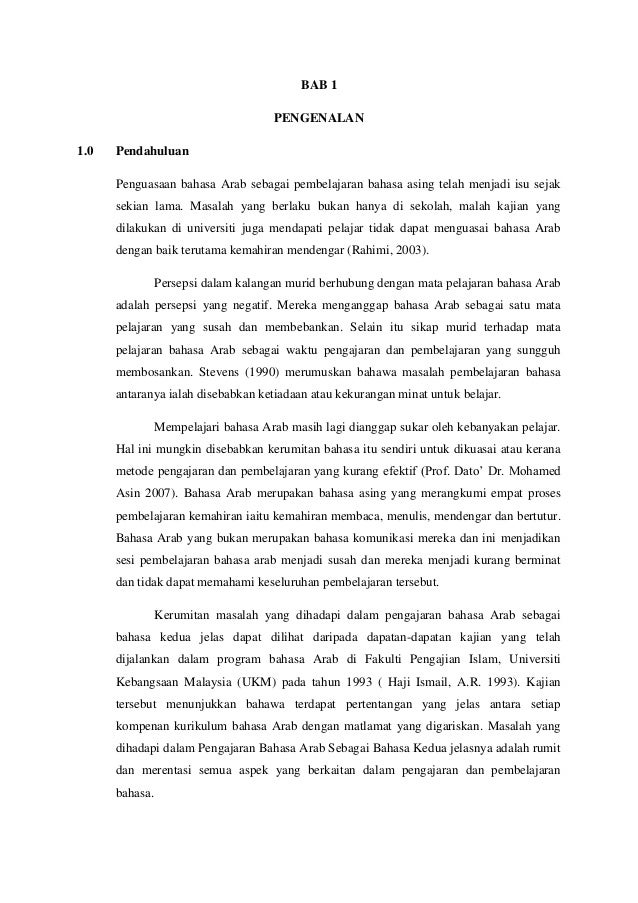 BAB 1

PENGENALAN

1.0 Pendahuluan

Penguasaan bahasa Arab sebagai pembelajaran bahasa asing telah menjadi isu sejak sekian lama. Masalah yang berlaku bukan hanya di sekolah, malah kajian yang dilakukan di universiti juga mendapati pelajar tidak dapat menguasai bahasa Arab dengan baik terutama kemahiran mendengar (Rahimi, 2003).

Persepsi dalam kalangan murid berhubung dengan mata pelajaran bahasa Arab adalah persepsi yang negatif. Mereka menganggap bahasa Arab sebagai satu mata pelajaran yang susah dan membebankan. Selain itu sikap murid terhadap mata pelajaran bahasa Arab sebagai waktu pengajaran dan pembelajaran yang sungguh membosankan. Stevens (1990) merumuskan bahawa masalah pembelajaran bahasa antaranya ialah disebabkan ketiadaan atau kekurangan minat untuk belajar.

Mempelajari bahasa Arab masih lagi dianggap sukar oleh kebanyakan pelajar. Hal ini mungkin disebabkan kerumitan bahasa itu sendiri untuk dikuasai atau kerana metode pengajaran dan pembelajaran yang kurang efektif (Prof. Dato' Dr. Mohamed Asin 2007). Bahasa Arab merupakan bahasa asing yang merangkumi empat proses pembelajaran kemahiran iaitu kemahiran membaca, menulis, mendengar dan bertutur. Bahasa Arab yang bukan merupakan bahasa komunikasi mereka dan ini menjadikan sesi pembelajaran bahasa arab menjadi susah dan mereka menjadi kurang berminat dan tidak dapat memahami keseluruhan pembelajaran tersebut.

Kerumitan masalah yang dihadapi dalam pengajaran bahasa Arab sebagai bahasa kedua jelas dapat dilihat daripada dapatan-dapatan kajian yang telah dijalankan dalam program bahasa Arab di Fakulti Pengajian Islam, Universiti Kebangsaan Malaysia (UKM) pada tahun 1993 ( Haji Ismail, A.R. 1993). Kajian tersebut menunjukkan bahawa terdapat pertentangan yang jelas antara setiap kompenan kurikulum bahasa Arab dengan matlamat yang digariskan. Masalah yang dihadapi dalam Pengajaran Bahasa Arab Sebagai Bahasa Kedua jelasnya adalah rumit dan merentasi semua aspek yang berkaitan dalam pengajaran dan pembelajaran bahasa.